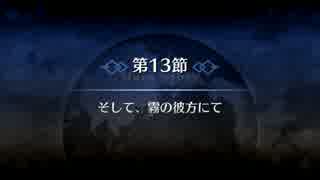 第13節

そして、霧の彼方にて